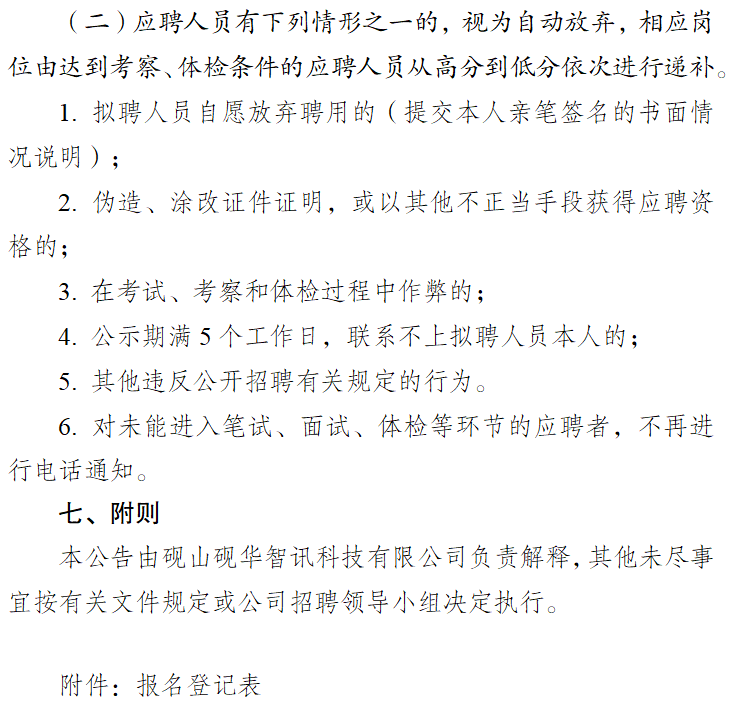 （二）应聘人员有下列情形之一的，视为自动放弃，相应岗位由达到考察、体检条件的应聘人员从高分到低分依次进行递补。

1. 拟聘人员自愿放弃聘用的（提交本人亲笔签名的书面情况说明）；

2. 伪造、涂改证件证明，或以其他不正当手段获得应聘资格的；

3. 在考试、考察和体检过程中作弊的；

4. 公示期满 5 个工作日，联系不上拟聘人员本人的；

5. 其他违反公开招聘有关规定的行为。

6. 对未能进入笔试、面试、体检等环节的应聘者，不再进行电话通知。

七、附则

本公告由砚山砚华智讯科技有限公司负责解释，其他未尽事宜按有关文件规定或公司招聘领导小组决定执行。

附件：报名登记表